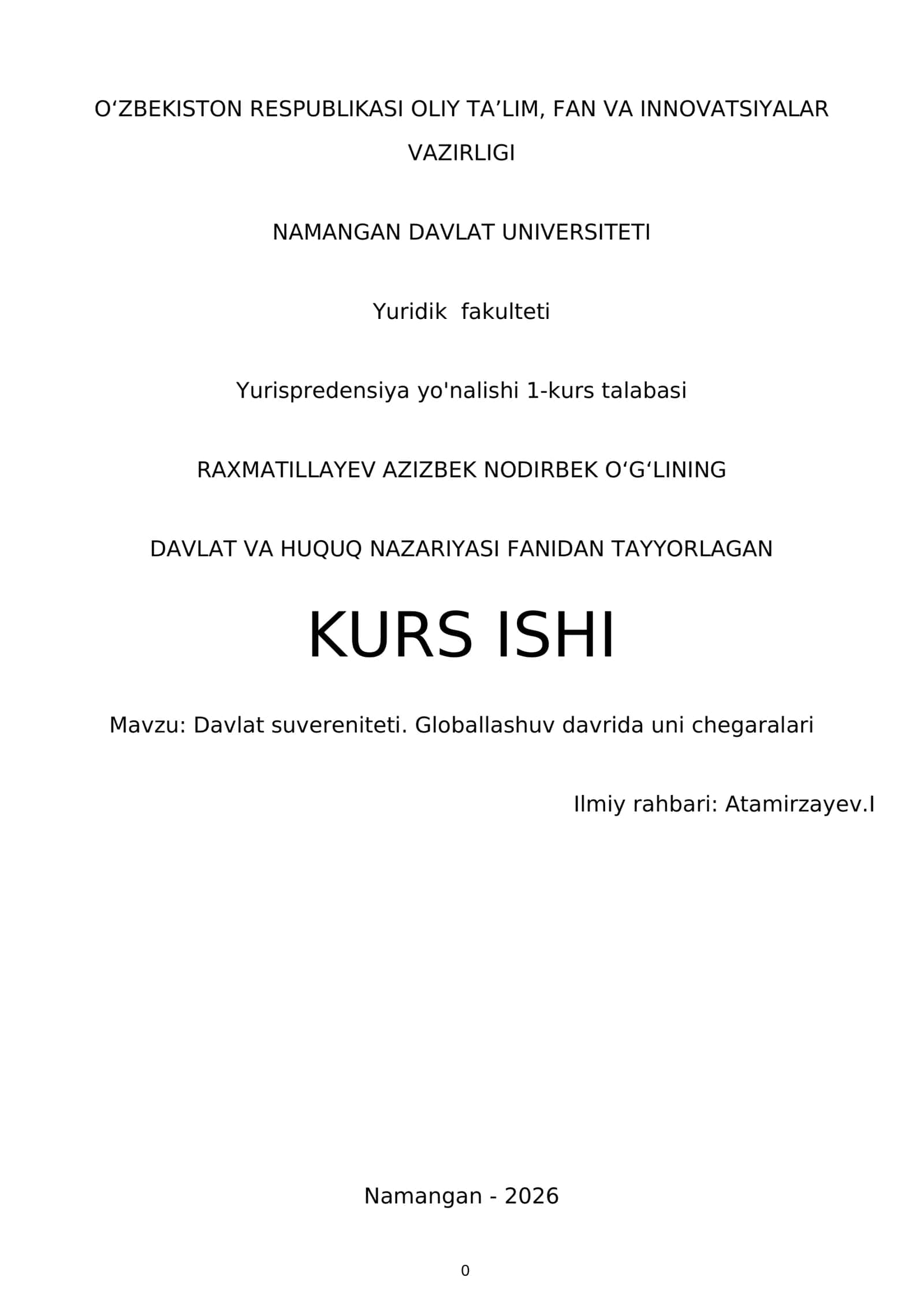 O‘ZBEKISTON RESPUBLIKASI OLIY TA’LIM, FAN VA INNOVATSIYALAR VAZIRLIGI

NAMANGAN DAVLAT UNIVERSITETI

Yuridik fakulteti

Yurispredensiya yo'nalishi 1-kurs talabasi

RAXMATILLAYEV AZIZBEK NODIRBEK O‘G‘LINING

DAVLAT VA HUQUQ NAZARIYASI FANIDAN TAYYORLAGAN

KURS ISHI

Mavzu: Davlat suvereniteti. Globallashuv davrida uni chegaralari

Ilmiy rahbari: Atamirzayev.I

Namangan - 2026

0